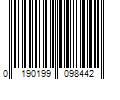 0 190199 098442